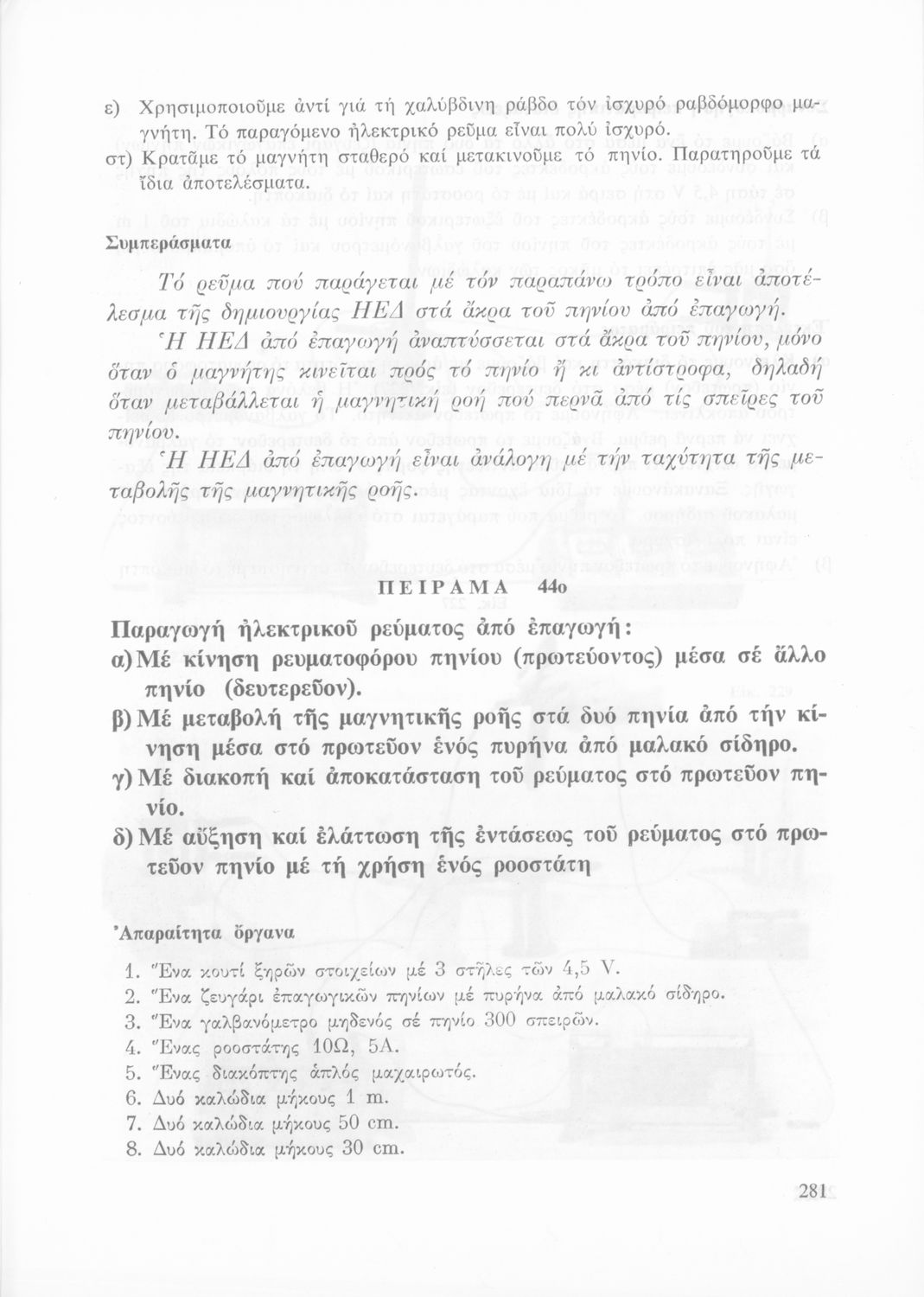 ε) Χρησιμοποιοῦμε ἀντί γιά τή χαλύβδινη ράβδο τόν ἰσχυρό ραβδόμορφο μαγνήτη. Τό παραγόμενο ἠλεκτρικό ρεῦμα εἶναι πολύ ἰσχυρό.
στ) Κρατᾶμε τό μαγνήτη σταθερό καί μετακινοῦμε τό πηνίο. Παρατηροῦμε τά ἴδια ἀποτελέσματα.

Συμπεράσματα

Τό ρεῦμα πού παράγεται μέ τόν παραπάνω τρόπο εἶναι ἀποτέλεσμα τῆς δημιουργίας ΗΕΔ στά ἄκρα τοῦ πηνίου ἀπό ἐπαγωγή.
Ἡ ΗΕΔ ἀπό ἐπαγωγή ἀναπτύσσεται στά ἄκρα τοῦ πηνίου, μόνο ὅταν ὁ μαγνήτης κινεῖται πρός τό πηνίο ἤ κι ἀντίστροφα, δηλαδή ὅταν μεταβάλλεται ἡ μαγνητική ροή πού περνᾶ ἀπό τίς σπεῖρες τοῦ πηνίου.
Ἡ ΗΕΔ ἀπό ἐπαγωγή εἶναι ἀνάλογη μέ τήν ταχύτητα τῆς μεταβολῆς τῆς μαγνητικῆς ροῆς.

ΠΕΙΡΑΜΑ 44ο

Παραγωγή ἠλεκτρικοῦ ρεύματος ἀπό ἐπαγωγή:
α) Μέ κίνηση ρευματοφόρου πηνίου (πρωτεύοντος) μέσα σέ ἄλλο πηνίο (δευτερεῦον).
β) Μέ μεταβολή τῆς μαγνητικῆς ροῆς στά δυό πηνία ἀπό τήν κίνηση μέσα στό πρωτεῦον ἑνός πυρήνα ἀπό μαλακό σίδηρο.
γ) Μέ διακοπή καί ἀποκατάσταση τοῦ ρεύματος στό πρωτεῦον πηνίο.
δ) Μέ αὔξηση καί ἐλάττωση τῆς ἐντάσεως τοῦ ρεύματος στό πρωτεῦον πηνίο μέ τή χρήση ἑνός ροοστάτη

Ἀπαραίτητα ὄργανα

1. Ἕνα κουτί ξηρῶν στοιχείων μέ 3 στῆλες τῶν 4,5 V.
2. Ἕνα ζευγάρι ἐπαγωγικῶν πηνίων μέ πυρήνα ἀπό μαλακό σίδηρο.
3. Ἕνα γαλβανόμετρο μηδενός σέ πηνίο 300 σπειρῶν.
4. Ἕνας ροοστάτης 10Ω, 5Α.
5. Ἕνας διακόπτης ἁπλός μαχαιρωτός.
6. Δυό καλώδια μήκους 1 m.
7. Δυό καλώδια μήκους 50 cm.
8. Δυό καλώδια μήκους 30 cm.

281